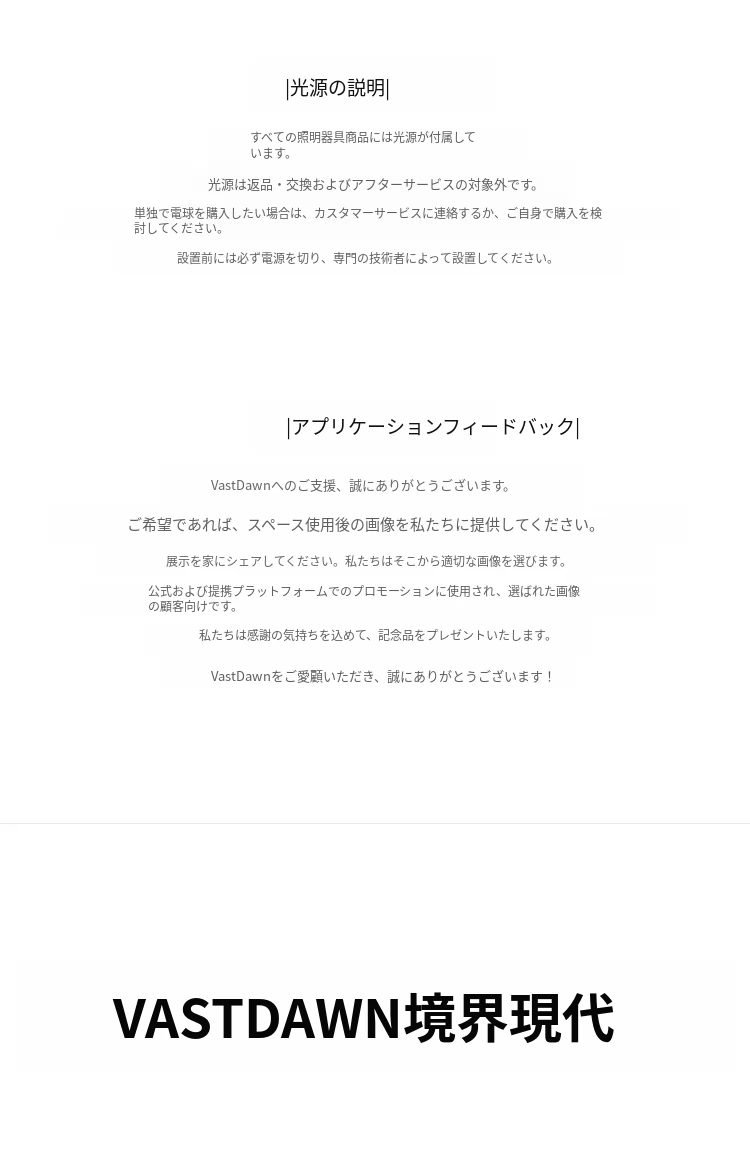 |光源の説明|

すべての照明器具商品には光源が付属しています。

光源は返品・交換およびアフターサービスの対象外です。

単独で電球を購入したい場合は、カスタマーサービスに連絡するか、ご自身で購入を検討してください。

設置前には必ず電源を切り、専門の技術者によって設置してください。

|アプリケーションフィードバック|

VastDawnへのご支援、誠にありがとうございます。

ご希望であれば、スペース使用後の画像を私たちに提供してください。

展示を家にシェアしてください。私たちはそこから適切な画像を選びます。

公式および提携プラットフォームでのプロモーションに使用され、選ばれた画像の顧客向けです。

私たちは感謝の気持ちを込めて、記念品をプレゼントいたします。

VastDawnをご愛顧いただき、誠にありがとうございます！

VASTDAWN境界現代